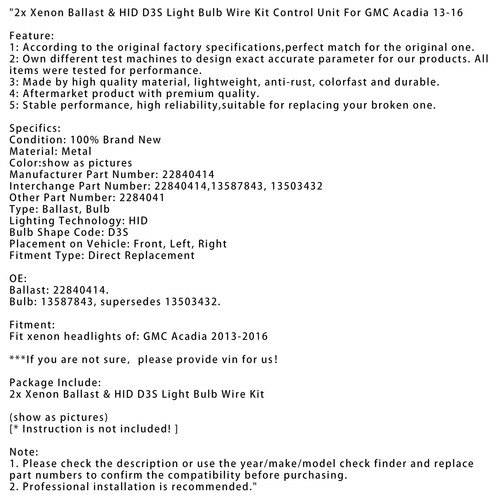 "2x Xenon Ballast & HID D3S Light Bulb Wire Kit Control Unit For GMC Acadia 13-16

Feature:
1: According to the original factory specifications,perfect match for the original one.
2: Own different test machines to design exact accurate parameter for our products. All items were tested for performance.
3: Made by high quality material, lightweight, anti-rust, colorfast and durable.
4: Aftermarket product with premium quality.
5: Stable performance, high reliability,suitable for replacing your broken one.

Specifics:
Condition: 100% Brand New
Material: Metal
Color:show as pictures
Manufacturer Part Number: 22840414
Interchange Part Number: 22840414,13587843, 13503432
Other Part Number: 2284041
Type: Ballast, Bulb
Lighting Technology: HID
Bulb Shape Code: D3S
Placement on Vehicle: Front, Left, Right
Fitment Type: Direct Replacement

OE:
Ballast: 22840414.
Bulb: 13587843, supersedes 13503432.

Fitment:
Fit xenon headlights of: GMC Acadia 2013-2016

***If you are not sure, please provide vin for us!

Package Include:
2x Xenon Ballast & HID D3S Light Bulb Wire Kit

(show as pictures)
[* Instruction is not included! ]

Note:
1. Please check the description or use the year/make/model check finder and replace part numbers to confirm the compatibility before purchasing.
2. Professional installation is recommended."